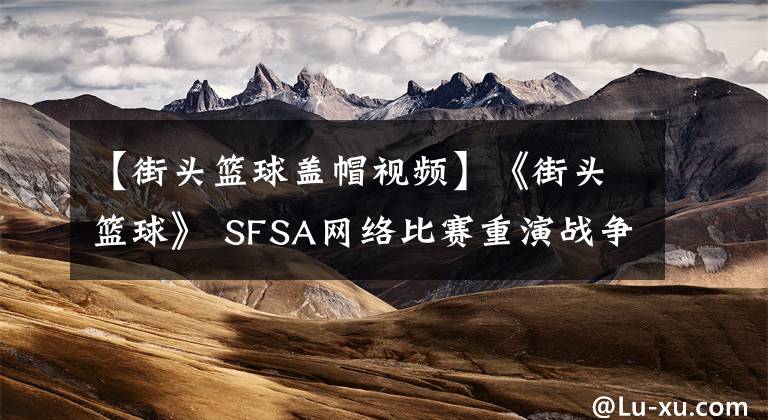 【街头篮球盖帽视频】《街头篮球》 SFSA网络比赛重演战争

@Lu-xu.com